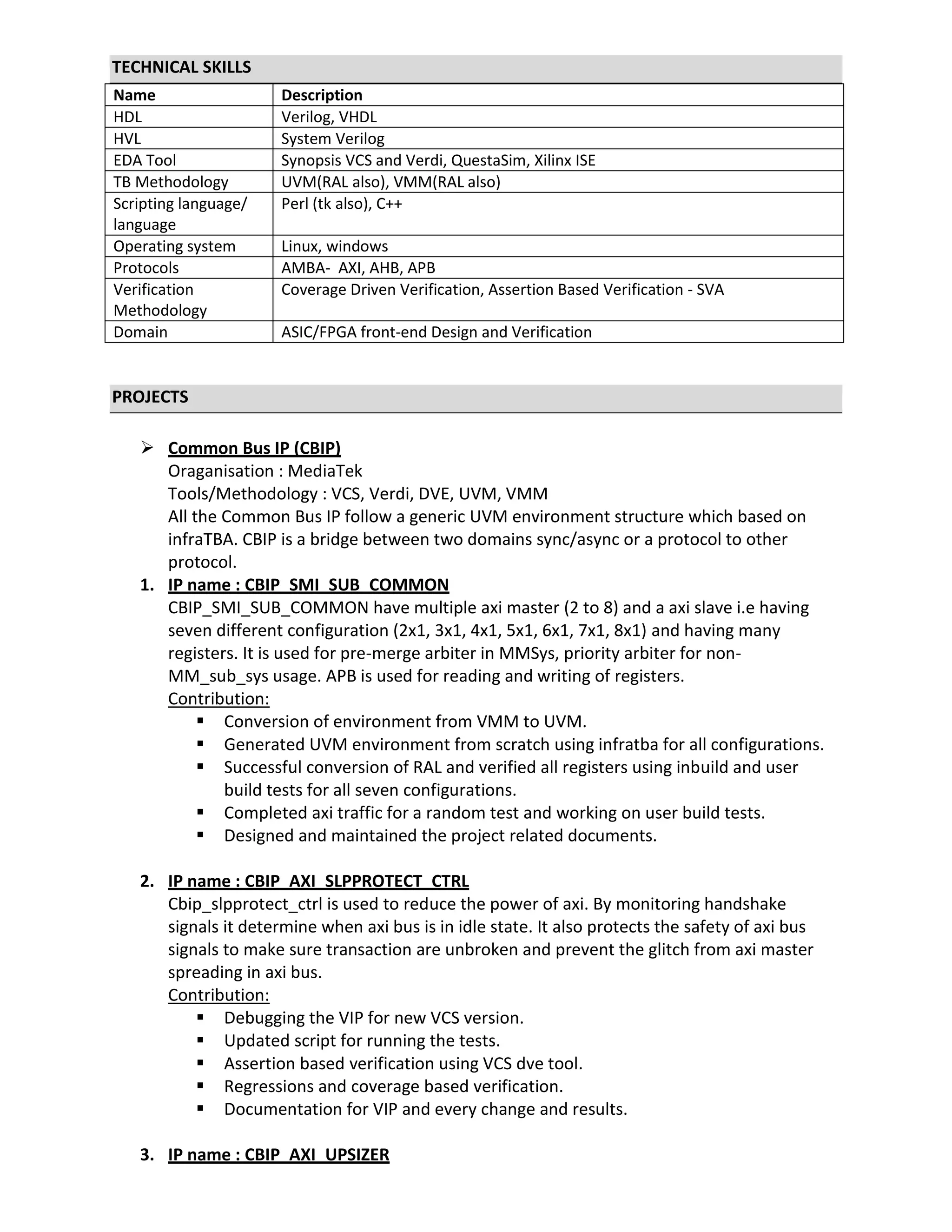 TECHNICAL SKILLS

| Name | Description |
|---|---|
| HDL | Verilog, VHDL |
| HVL | System Verilog |
| EDA Tool | Synopsis VCS and Verdi, QuestaSim, Xilinx ISE |
| TB Methodology | UVM(RAL also), VMM(RAL also) |
| Scripting language/ language | Perl (tk also), C++ |
| Operating system | Linux, windows |
| Protocols | AMBA- AXI, AHB, APB |
| Verification Methodology | Coverage Driven Verification, Assertion Based Verification - SVA |
| Domain | ASIC/FPGA front-end Design and Verification |

PROJECTS

➢ Common Bus IP (CBIP)
Oraganisation : MediaTek
Tools/Methodology : VCS, Verdi, DVE, UVM, VMM
All the Common Bus IP follow a generic UVM environment structure which based on infraTBA. CBIP is a bridge between two domains sync/async or a protocol to other protocol.

1. IP name : CBIP_SMI_SUB_COMMON
CBIP_SMI_SUB_COMMON have multiple axi master (2 to 8) and a axi slave i.e having seven different configuration (2x1, 3x1, 4x1, 5x1, 6x1, 7x1, 8x1) and having many registers. It is used for pre-merge arbiter in MMSys, priority arbiter for non-MM_sub_sys usage. APB is used for reading and writing of registers.
Contribution:
▪ Conversion of environment from VMM to UVM.
▪ Generated UVM environment from scratch using infratba for all configurations.
▪ Successful conversion of RAL and verified all registers using inbuild and user build tests for all seven configurations.
▪ Completed axi traffic for a random test and working on user build tests.
▪ Designed and maintained the project related documents.

2. IP name : CBIP_AXI_SLPPROTECT_CTRL
Cbip_slpprotect_ctrl is used to reduce the power of axi. By monitoring handshake signals it determine when axi bus is in idle state. It also protects the safety of axi bus signals to make sure transaction are unbroken and prevent the glitch from axi master spreading in axi bus.
Contribution:
▪ Debugging the VIP for new VCS version.
▪ Updated script for running the tests.
▪ Assertion based verification using VCS dve tool.
▪ Regressions and coverage based verification.
▪ Documentation for VIP and every change and results.

3. IP name : CBIP_AXI_UPSIZER